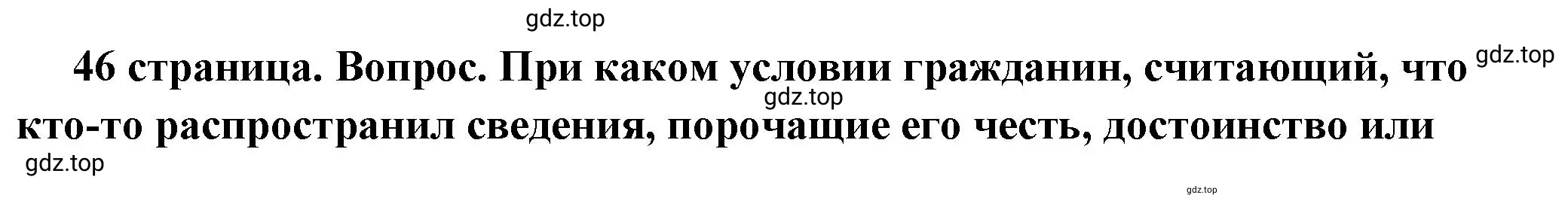 gdz.top

46 страница. Вопрос. При каком условии гражданин, считающий, что gdz.top gdz.top кто-то распространил сведения, порочащие его честь, достоинство или

gdz.top

gdz.top